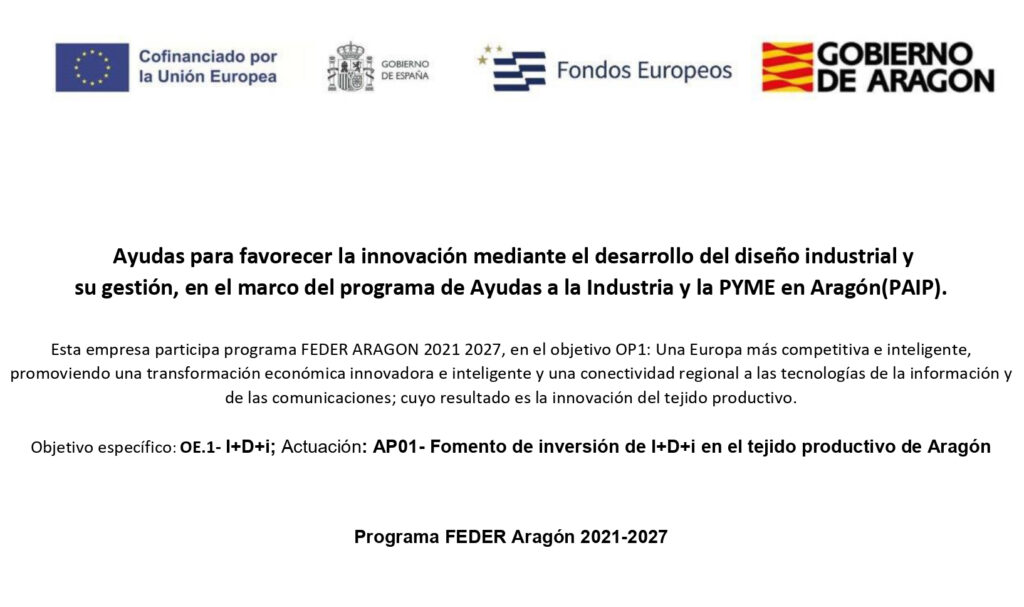 Cofinanciado por
la Unión Europea

GOBIERNO
DE ESPAÑA

Fondos Europeos

GOBIERNO
DE ARAGON

Ayudas para favorecer la innovación mediante el desarrollo del diseño industrial y su gestión, en el marco del programa de Ayudas a la Industria y la PYME en Aragón(PAIP).

Esta empresa participa programa FEDER ARAGON 2021 2027, en el objetivo OP1: Una Europa más competitiva e inteligente, promoviendo una transformación económica innovadora e inteligente y una conectividad regional a las tecnologías de la información y de las comunicaciones; cuyo resultado es la innovación del tejido productivo.

Objetivo específico: OE.1- I+D+i; Actuación: AP01- Fomento de inversión de I+D+i en el tejido productivo de Aragón

Programa FEDER Aragón 2021-2027